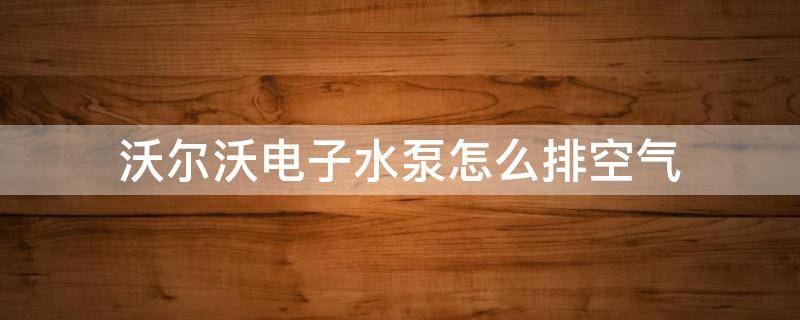 沃尔沃电子水泵怎么排空气